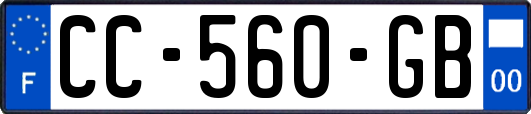 F

CC-560-GB

00